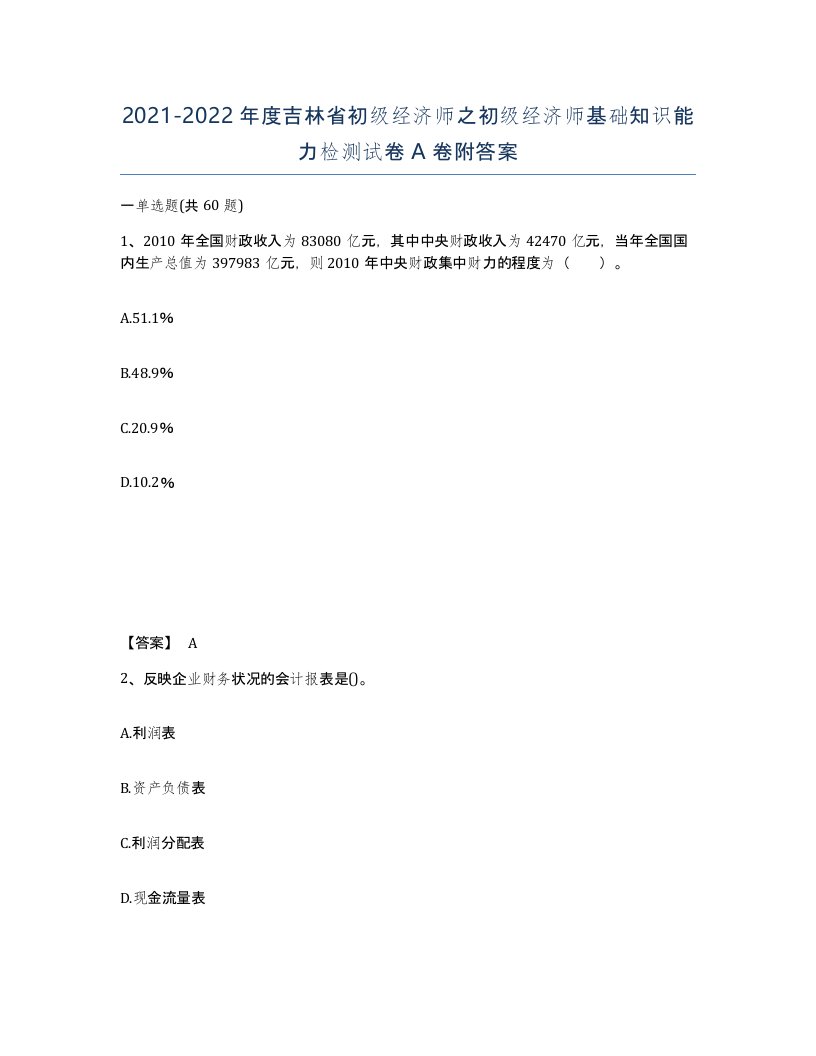 2021-2022年度吉林省初级经济师之初级经济师基础知识能力检测试卷A卷附答案

一单选题(共60题)

1、2010年全国财政收入为83080亿元，其中中央财政收入为42470亿元，当年全国国内生产总值为397983亿元，则2010年中央财政集中财力的程度为（　）。

A.51.1%

B.48.9%

C.20.9%

D.10.2%

【答案】 A

2、反映企业财务状况的会计报表是()。

A.利润表

B.资产负债表

C.利润分配表

D.现金流量表